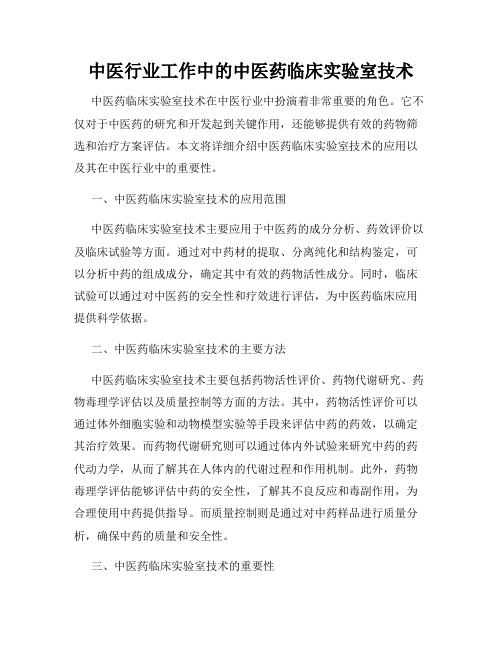 中医行业工作中的中医药临床实验室技术

中医药临床实验室技术在中医行业中扮演着非常重要的角色。它不仅对于中医药的研究和开发起到关键作用，还能够提供有效的药物筛选和治疗方案评估。本文将详细介绍中医药临床实验室技术的应用以及其在中医行业中的重要性。

一、中医药临床实验室技术的应用范围

中医药临床实验室技术主要应用于中医药的成分分析、药效评价以及临床试验等方面。通过对中药材的提取、分离纯化和结构鉴定，可以分析中药的组成成分，确定其中有效的药物活性成分。同时，临床试验可以通过对中医药的安全性和疗效进行评估，为中医药临床应用提供科学依据。

二、中医药临床实验室技术的主要方法

中医药临床实验室技术主要包括药物活性评价、药物代谢研究、药物毒理学评估以及质量控制等方面的方法。其中，药物活性评价可以通过体外细胞实验和动物模型实验等手段来评估中药的药效，以确定其治疗效果。而药物代谢研究则可以通过体内外试验来研究中药的药代动力学，从而了解其在人体内的代谢过程和作用机制。此外，药物毒理学评估能够评估中药的安全性，了解其不良反应和毒副作用，为合理使用中药提供指导。而质量控制则是通过对中药样品进行质量分析，确保中药的质量和安全性。

三、中医药临床实验室技术的重要性